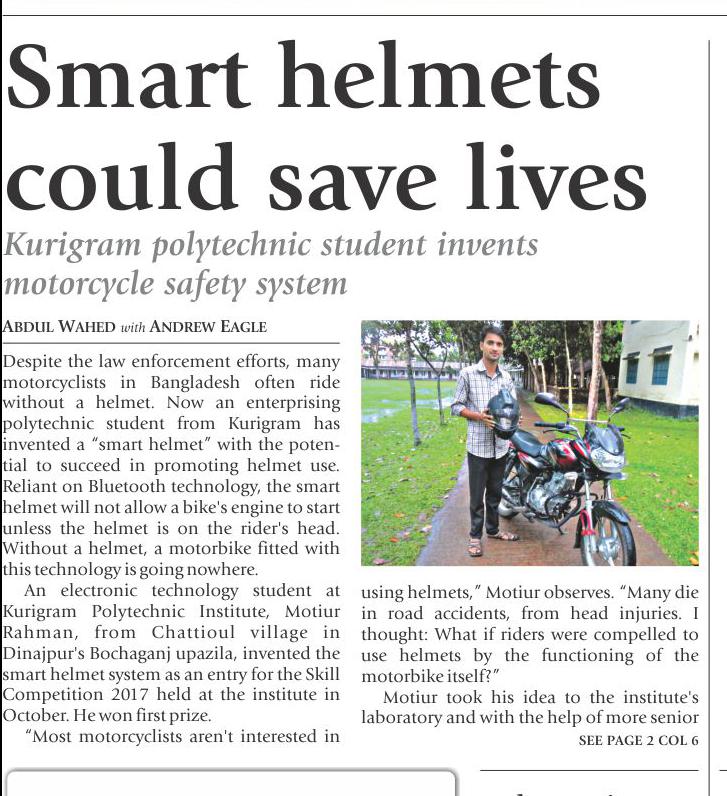 Smart helmets could save lives

Kurigram polytechnic student invents motorcycle safety system

ABDUL WAHED with ANDREW EAGLE

Despite the law enforcement efforts, many motorcyclists in Bangladesh often ride without a helmet. Now an enterprising polytechnic student from Kurigram has invented a "smart helmet" with the potential to succeed in promoting helmet use. Reliant on Bluetooth technology, the smart helmet will not allow a bike's engine to start unless the helmet is on the rider's head. Without a helmet, a motorbike fitted with this technology is going nowhere.

An electronic technology student at Kurigram Polytechnic Institute, Motiur Rahman, from Chattioul village in Dinajpur's Bochaganj upazila, invented the smart helmet system as an entry for the Skill Competition 2017 held at the institute in October. He won first prize.

"Most motorcyclists aren't interested in using helmets," Motiur observes. "Many die in road accidents, from head injuries. I thought: What if riders were compelled to use helmets by the functioning of the motorbike itself?"

Motiur took his idea to the institute's laboratory and with the help of more senior

SEE PAGE 2 COL 6